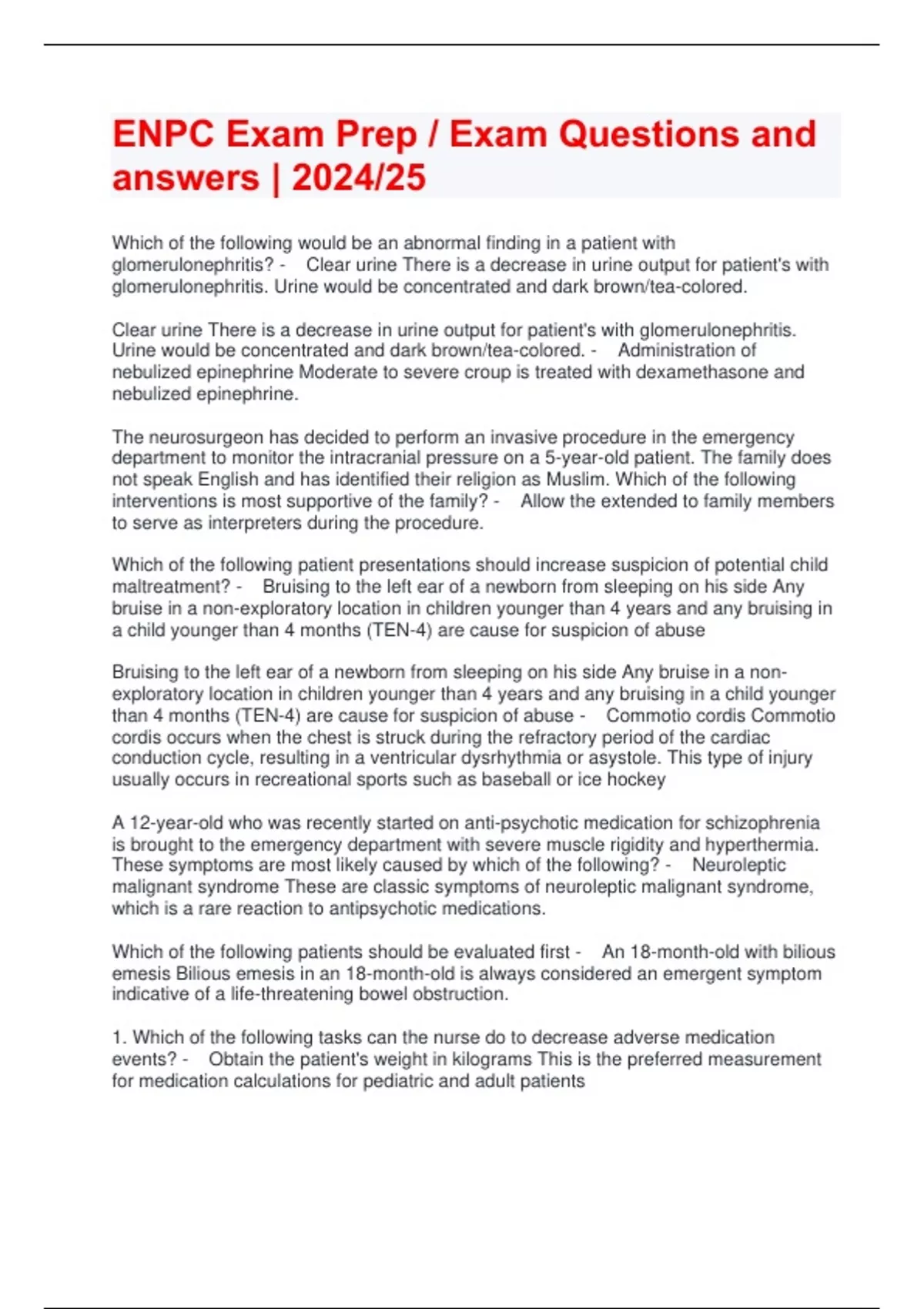 ENPC Exam Prep / Exam Questions and answers | 2024/25

Which of the following would be an abnormal finding in a patient with glomerulonephritis? - Clear urine There is a decrease in urine output for patient's with glomerulonephritis. Urine would be concentrated and dark brown/tea-colored.

Clear urine There is a decrease in urine output for patient's with glomerulonephritis. Urine would be concentrated and dark brown/tea-colored. - Administration of nebulized epinephrine Moderate to severe croup is treated with dexamethasone and nebulized epinephrine.

The neurosurgeon has decided to perform an invasive procedure in the emergency department to monitor the intracranial pressure on a 5-year-old patient. The family does not speak English and has identified their religion as Muslim. Which of the following interventions is most supportive of the family? - Allow the extended to family members to serve as interpreters during the procedure.

Which of the following patient presentations should increase suspicion of potential child maltreatment? - Bruising to the left ear of a newborn from sleeping on his side Any bruise in a non-exploratory location in children younger than 4 years and any bruising in a child younger than 4 months (TEN-4) are cause for suspicion of abuse

Bruising to the left ear of a newborn from sleeping on his side Any bruise in a non-exploratory location in children younger than 4 years and any bruising in a child younger than 4 months (TEN-4) are cause for suspicion of abuse - Commotio cordis Commotio cordis occurs when the chest is struck during the refractory period of the cardiac conduction cycle, resulting in a ventricular dysrhythmia or asystole. This type of injury usually occurs in recreational sports such as baseball or ice hockey

A 12-year-old who was recently started on anti-psychotic medication for schizophrenia is brought to the emergency department with severe muscle rigidity and hyperthermia. These symptoms are most likely caused by which of the following? - Neuroleptic malignant syndrome These are classic symptoms of neuroleptic malignant syndrome, which is a rare reaction to antipsychotic medications.

Which of the following patients should be evaluated first - An 18-month-old with bilious emesis Bilious emesis in an 18-month-old is always considered an emergent symptom indicative of a life-threatening bowel obstruction.

1. Which of the following tasks can the nurse do to decrease adverse medication events? - Obtain the patient's weight in kilograms This is the preferred measurement for medication calculations for pediatric and adult patients